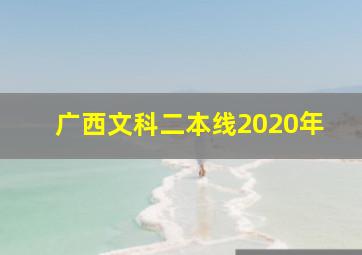 广西文科二本线2020年